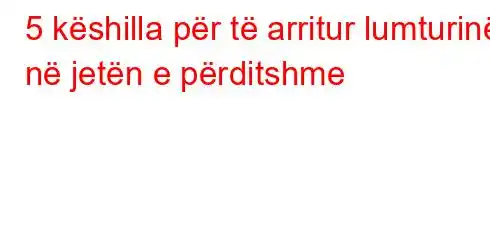 5 këshilla për të arritur lumturinë në jetën e përditshme